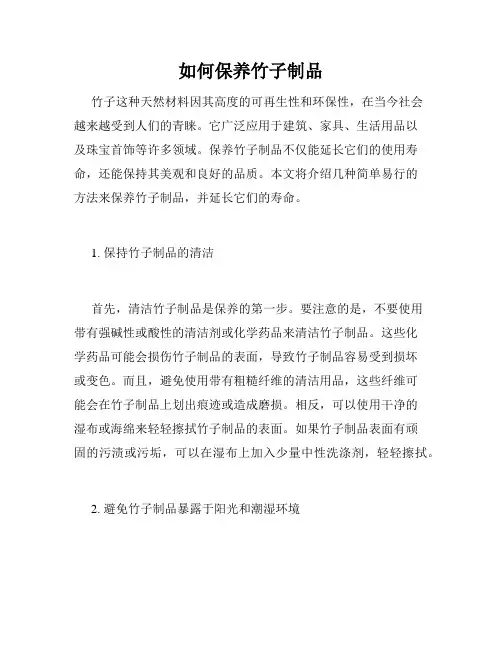 如何保养竹子制品

竹子这种天然材料因其高度的可再生性和环保性，在当今社会越来越受到人们的青睐。它广泛应用于建筑、家具、生活用品以及珠宝首饰等许多领域。保养竹子制品不仅能延长它们的使用寿命，还能保持其美观和良好的品质。本文将介绍几种简单易行的方法来保养竹子制品，并延长它们的寿命。

1. 保持竹子制品的清洁

首先，清洁竹子制品是保养的第一步。要注意的是，不要使用带有强碱性或酸性的清洁剂或化学药品来清洁竹子制品。这些化学药品可能会损伤竹子制品的表面，导致竹子制品容易受到损坏或变色。而且，避免使用带有粗糙纤维的清洁用品，这些纤维可能会在竹子制品上划出痕迹或造成磨损。相反，可以使用干净的湿布或海绵来轻轻擦拭竹子制品的表面。如果竹子制品表面有顽固的污渍或污垢，可以在湿布上加入少量中性洗涤剂，轻轻擦拭。

2. 避免竹子制品暴露于阳光和潮湿环境